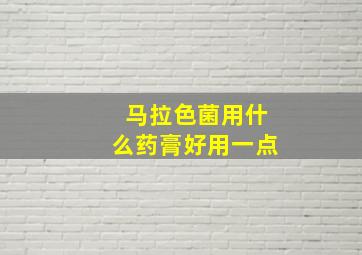 马拉色菌用什么药膏好用一点